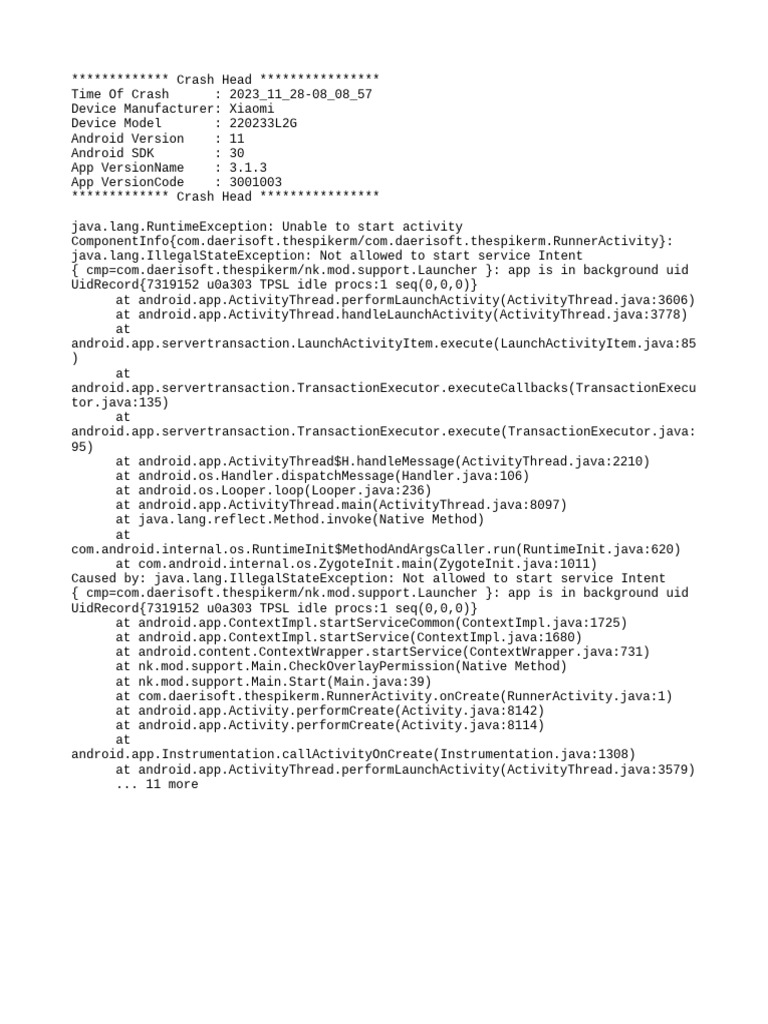 ************* Crash Head ****************
Time Of Crash : 2023_11_28-08_08_57
Device Manufacturer: Xiaomi
Device Model : 220233L2G
Android Version : 11
Android SDK : 30
App VersionName : 3.1.3
App VersionCode : 3001003
************* Crash Head ****************

java.lang.RuntimeException: Unable to start activity ComponentInfo{com.daerisoft.thespikerm/com.daerisoft.thespikerm.RunnerActivity}: java.lang.IllegalStateException: Not allowed to start service Intent { cmp=com.daerisoft.thespikerm/nk.mod.support.Launcher }: app is in background uid UidRecord{7319152 u0a303 TPSL idle procs:1 seq(0,0,0)}
at android.app.ActivityThread.performLaunchActivity(ActivityThread.java:3606)
at android.app.ActivityThread.handleLaunchActivity(ActivityThread.java:3778)
at android.app.servertransaction.LaunchActivityItem.execute(LaunchActivityItem.java:85)
at android.app.servertransaction.TransactionExecutor.executeCallbacks(TransactionExecutor.java:135)
at android.app.servertransaction.TransactionExecutor.execute(TransactionExecutor.java:95)
at android.app.ActivityThread$H.handleMessage(ActivityThread.java:2210)
at android.os.Handler.dispatchMessage(Handler.java:106)
at android.os.Looper.loop(Looper.java:236)
at android.app.ActivityThread.main(ActivityThread.java:8097)
at java.lang.reflect.Method.invoke(Native Method)
at com.android.internal.os.RuntimeInit$MethodAndArgsCaller.run(RuntimeInit.java:620)
at com.android.internal.os.ZygoteInit.main(ZygoteInit.java:1011)
Caused by: java.lang.IllegalStateException: Not allowed to start service Intent { cmp=com.daerisoft.thespikerm/nk.mod.support.Launcher }: app is in background uid UidRecord{7319152 u0a303 TPSL idle procs:1 seq(0,0,0)}
at android.app.ContextImpl.startServiceCommon(ContextImpl.java:1725)
at android.app.ContextImpl.startService(ContextImpl.java:1680)
at android.content.ContextWrapper.startService(ContextWrapper.java:731)
at nk.mod.support.Main.CheckOverlayPermission(Native Method)
at nk.mod.support.Main.Start(Main.java:39)
at com.daerisoft.thespikerm.RunnerActivity.onCreate(RunnerActivity.java:1)
at android.app.Activity.performCreate(Activity.java:8142)
at android.app.Activity.performCreate(Activity.java:8114)
at android.app.Instrumentation.callActivityOnCreate(Instrumentation.java:1308)
at android.app.ActivityThread.performLaunchActivity(ActivityThread.java:3579)
... 11 more